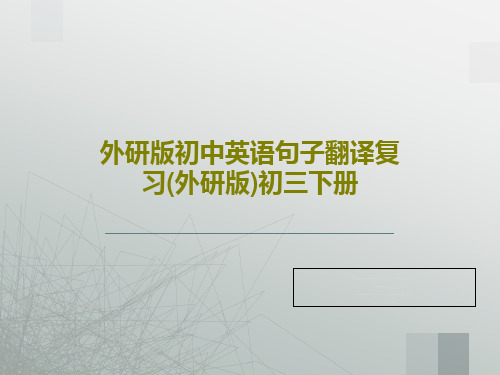 外研版初中英语句子翻译复习(外研版)初三下册